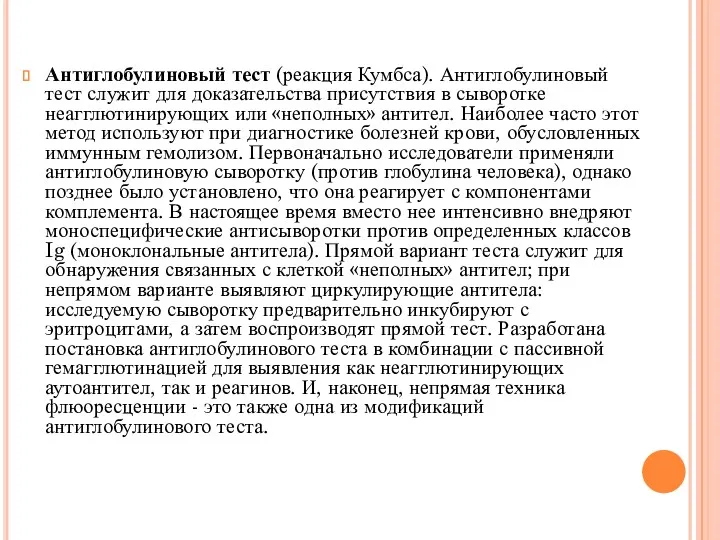 Антиглобулиновый тест (реакция Кумбса). Антиглобулиновый тест служит для доказательства присутствия в сыворотке неагглютинирующих или «неполных» антител. Наиболее часто этот метод используют при диагностике болезней крови, обусловленных иммунным гемолизом. Первоначально исследователи применяли антиглобулиновую сыворотку (против глобулина человека), однако позднее было установлено, что она реагирует с компонентами комплемента. В настоящее время вместо нее интенсивно внедряют моноспецифические антисыворотки против определенных классов Ig (моноклональные антитела). Прямой вариант теста служит для обнаружения связанных с клеткой «неполных» антител; при непрямом варианте выявляют циркулирующие антитела: исследуемую сыворотку предварительно инкубируют с эритроцитами, а затем воспроизводят прямой тест. Разработана постановка антиглобулинового теста в комбинации с пассивной гемагглютинацией для выявления как неагглютинирующих аутоантител, так и реагинов. И, наконец, непрямая техника флюоресценции - это также одна из модификаций антиглобулинового теста.